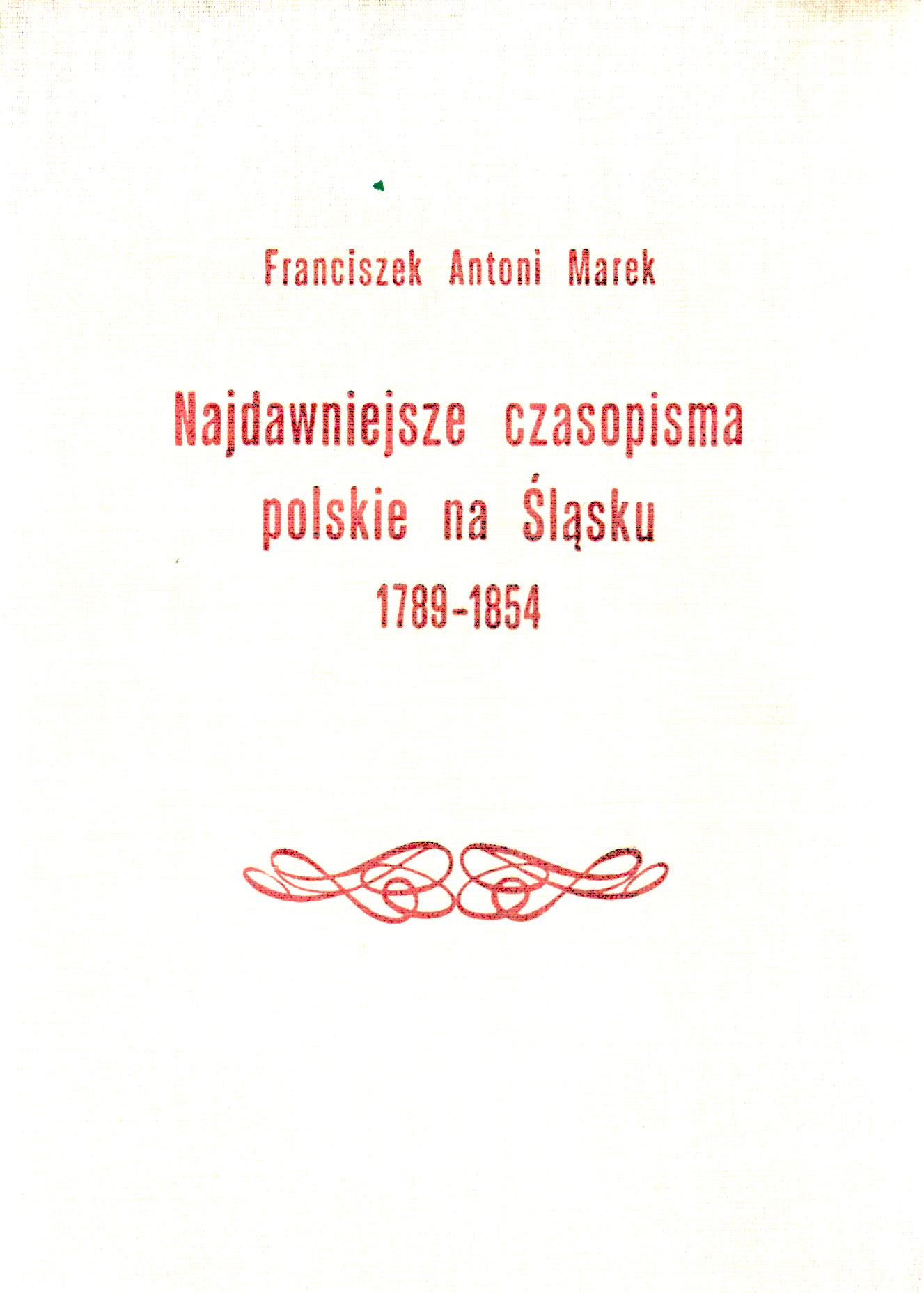 Franciszek Antoni Marek

Najdawniejsze czasopisma
polskie na Śląsku
1789-1854